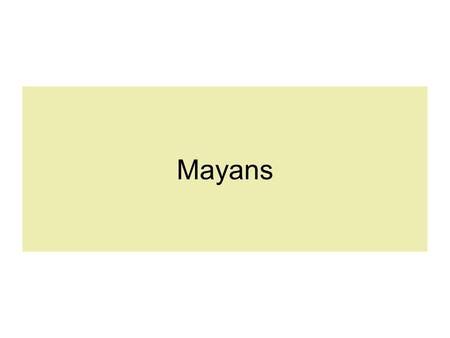 Mayans